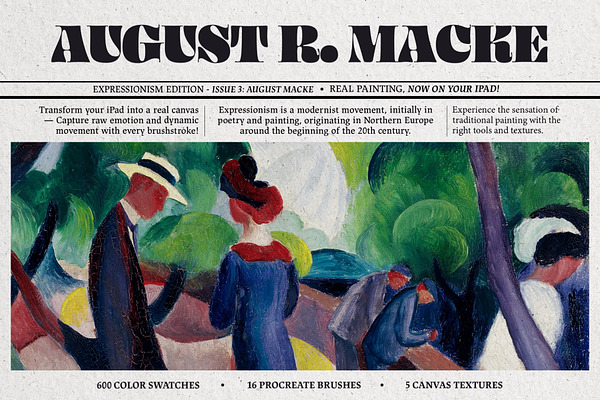 AUGUST R. MACKE

EXPRESSIONISM EDITION - ISSUE 3: AUGUST MACKE • REAL PAINTING, NOW ON YOUR IPAD!

Transform your iPad into a real canvas — Capture raw emotion and dynamic movement with every brushstroke!

Expressionism is a modernist movement, initially in poetry and painting, originating in Northern Europe around the beginning of the 20th century.

Experience the sensation of traditional painting with the right tools and textures.

600 COLOR SWATCHES • 16 PROCREATE BRUSHES • 5 CANVAS TEXTURES